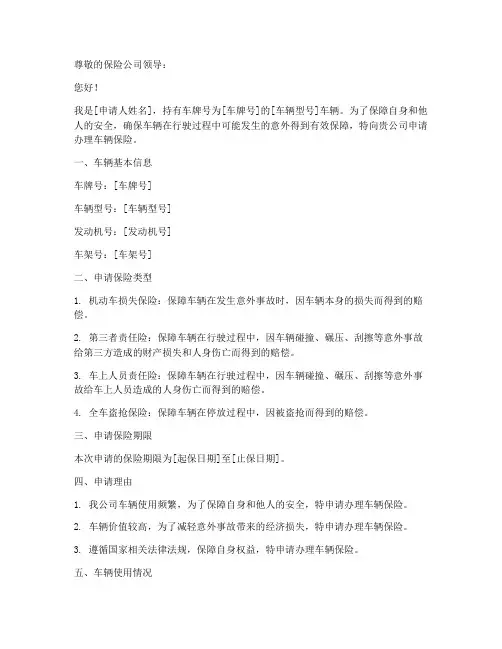 尊敬的保险公司领导：

您好！

我是[申请人姓名]，持有车牌号为[车牌号]的[车辆型号]车辆。为了保障自身和他人的安全，确保车辆在行驶过程中可能发生的意外得到有效保障，特向贵公司申请办理车辆保险。

一、车辆基本信息

车牌号：[车牌号]

车辆型号：[车辆型号]

发动机号：[发动机号]

车架号：[车架号]

二、申请保险类型

1. 机动车损失保险：保障车辆在发生意外事故时，因车辆本身的损失而得到的赔偿。

2. 第三者责任险：保障车辆在行驶过程中，因车辆碰撞、碾压、刮擦等意外事故给第三方造成的财产损失和人身伤亡而得到的赔偿。

3. 车上人员责任险：保障车辆在行驶过程中，因车辆碰撞、碾压、刮擦等意外事故给车上人员造成的人身伤亡而得到的赔偿。

4. 全车盗抢保险：保障车辆在停放过程中，因被盗抢而得到的赔偿。

三、申请保险期限

本次申请的保险期限为[起保日期]至[止保日期]。

四、申请理由

1. 我公司车辆使用频繁，为了保障自身和他人的安全，特申请办理车辆保险。

2. 车辆价值较高，为了减轻意外事故带来的经济损失，特申请办理车辆保险。

3. 遵循国家相关法律法规，保障自身权益，特申请办理车辆保险。

五、车辆使用情况